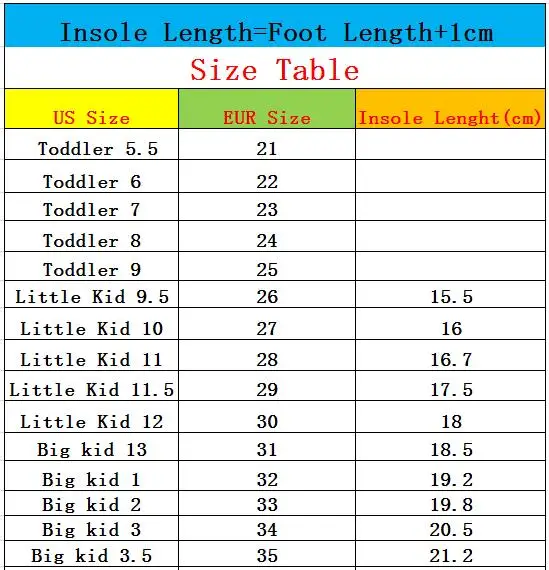 Insole Length=Foot Length+1cm

Size Table

| US Size | EUR Size | Insole Lenght(cm) |
|---|---|---|
| Toddler 5.5 | 21 | |
| Toddler 6 | 22 | |
| Toddler 7 | 23 | |
| Toddler 8 | 24 | |
| Toddler 9 | 25 | |
| Little Kid 9.5 | 26 | 15.5 |
| Little Kid 10 | 27 | 16 |
| Little Kid 11 | 28 | 16.7 |
| Little Kid 11.5 | 29 | 17.5 |
| Little Kid 12 | 30 | 18 |
| Big kid 13 | 31 | 18.5 |
| Big kid 1 | 32 | 19.2 |
| Big kid 2 | 33 | 19.8 |
| Big kid 3 | 34 | 20.5 |
| Big kid 3.5 | 35 | 21.2 |